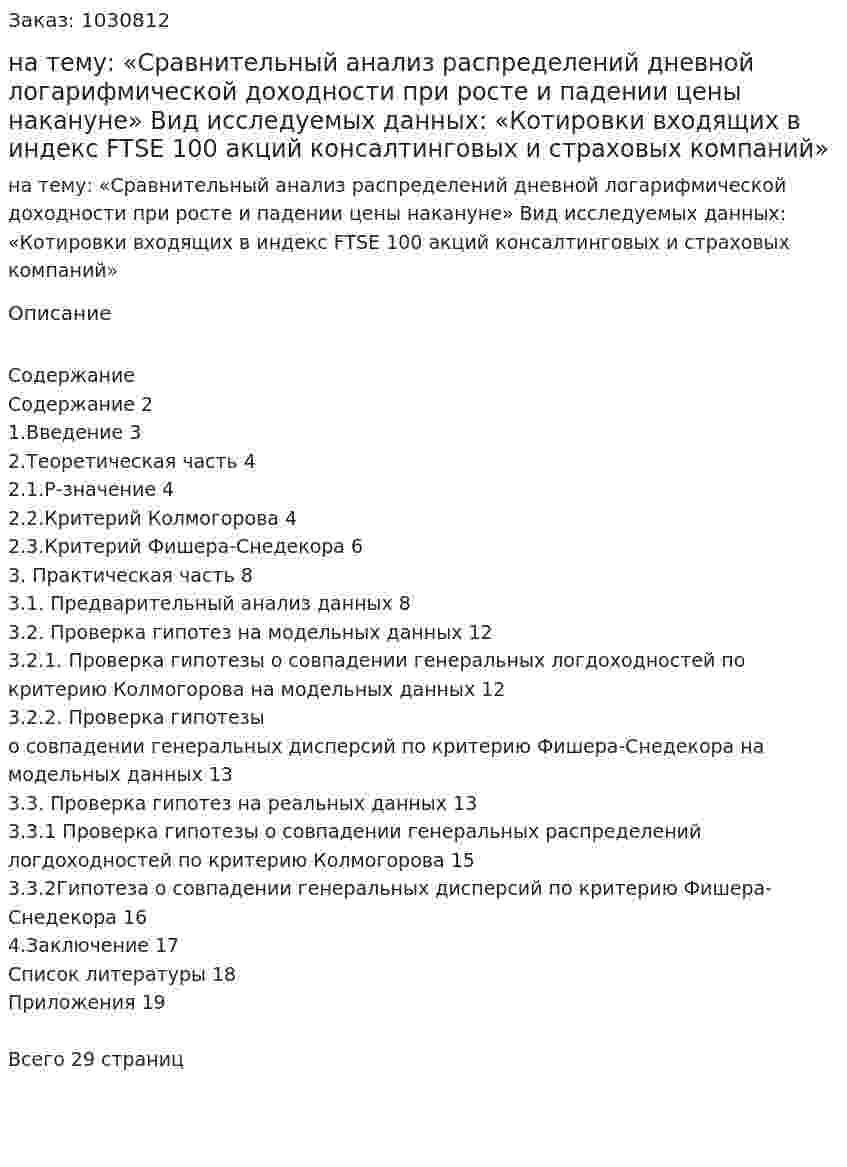 Заказ: 1030812

на тему: «Сравнительный анализ распределений дневной логарифмической доходности при росте и падении цены накануне» Вид исследуемых данных: «Котировки входящих в индекс FTSE 100 акций консалтинговых и страховых компаний»

на тему: «Сравнительный анализ распределений дневной логарифмической доходности при росте и падении цены накануне» Вид исследуемых данных: «Котировки входящих в индекс FTSE 100 акций консалтинговых и страховых компаний»

Описание

Содержание
Содержание 2
1.Введение 3
2.Теоретическая часть 4
2.1.P-значение 4
2.2.Критерий Колмогорова 4
2.3.Критерий Фишера-Снедекора 6
3. Практическая часть 8
3.1. Предварительный анализ данных 8
3.2. Проверка гипотез на модельных данных 12
3.2.1. Проверка гипотезы о совпадении генеральных логдоходностей по критерию Колмогорова на модельных данных 12
3.2.2. Проверка гипотезы
о совпадении генеральных дисперсий по критерию Фишера-Снедекора на модельных данных 13
3.3. Проверка гипотез на реальных данных 13
3.3.1 Проверка гипотезы о совпадении генеральных распределений логдоходностей по критерию Колмогорова 15
3.3.2Гипотеза о совпадении генеральных дисперсий по критерию Фишера-Снедекора 16
4.Заключение 17
Список литературы 18
Приложения 19

Всего 29 страниц